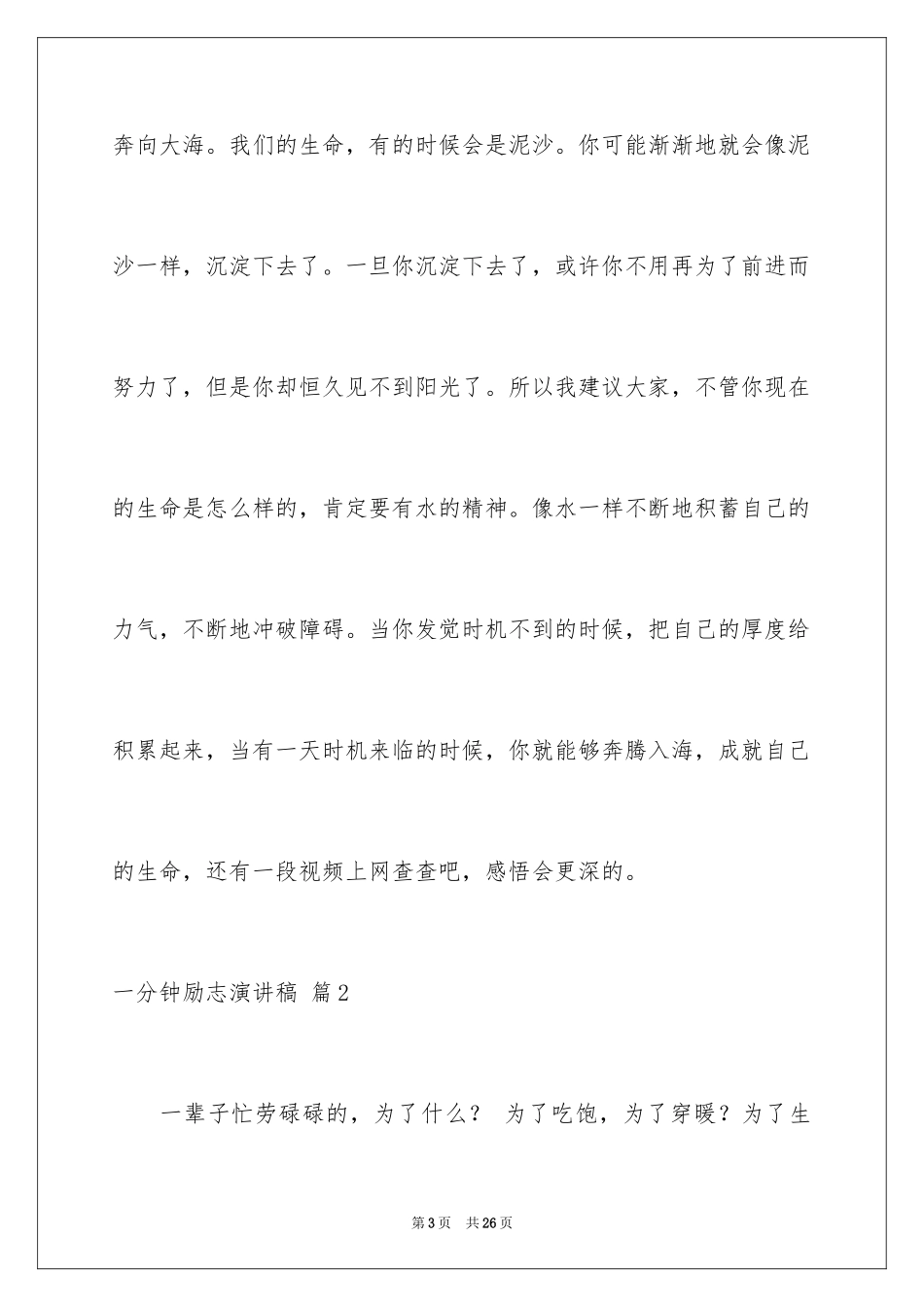 奔向大海。我们的生命，有的时候会是泥沙。你可能渐渐地就会像泥沙一样，沉淀下去了。一旦你沉淀下去了，或许你不用再为了前进而努力了，但是你却恒久见不到阳光了。所以我建议大家，不管你现在的生命是怎么样的，肯定要有水的精神。像水一样不断地积蓄自己的力气，不断地冲破障碍。当你发觉时机不到的时候，把自己的厚度给积累起来，当有一天时机来临的时候，你就能够奔腾入海，成就自己的生命，还有一段视频上网查查吧，感悟会更深的。

一分钟励志演讲稿 篇2

一辈子忙劳碌碌的，为了什么？ 为了吃饱，为了穿暖？为了生

第3页 共26页